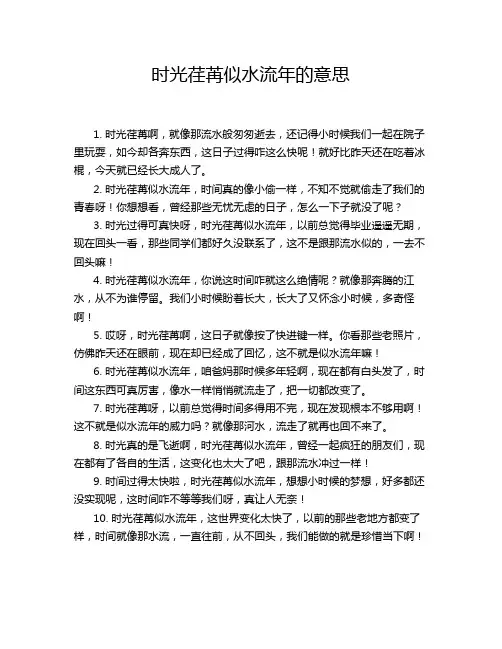 时光荏苒似水流年的意思

1. 时光荏苒啊，就像那流水般匆匆逝去，还记得小时候我们一起在院子里玩耍，如今却各奔东西，这日子过得咋这么快呢！就好比昨天还在吃着冰棍，今天就已经长大成人了。

2. 时光荏苒似水流年，时间真的像小偷一样，不知不觉就偷走了我们的青春呀！你想想看，曾经那些无忧无虑的日子，怎么一下子就没了呢？

3. 时光过得可真快呀，时光荏苒似水流年，以前总觉得毕业遥遥无期，现在回头一看，那些同学们都好久没联系了，这不是跟那流水似的，一去不回头嘛！

4. 时光荏苒似水流年，你说这时间咋就这么绝情呢？就像那奔腾的江水，从不为谁停留。我们小时候盼着长大，长大了又怀念小时候，多奇怪啊！

5. 哎呀，时光荏苒啊，这日子就像按了快进键一样。你看那些老照片，仿佛昨天还在眼前，现在却已经成了回忆，这不就是似水流年嘛！

6. 时光荏苒似水流年，咱爸妈那时候多年轻啊，现在都有白头发了，时间这东西可真厉害，像水一样悄悄就流走了，把一切都改变了。

7. 时光荏苒呀，以前总觉得时间多得用不完，现在发现根本不够用啊！这不就是似水流年的威力吗？就像那河水，流走了就再也回不来了。

8. 时光真的是飞逝啊，时光荏苒似水流年，曾经一起疯狂的朋友们，现在都有了各自的生活，这变化也太大了吧，跟那流水冲过一样！

9. 时间过得太快啦，时光荏苒似水流年，想想小时候的梦想，好多都还没实现呢，这时间咋不等等我们呀，真让人无奈！

10. 时光荏苒似水流年，这世界变化太快了，以前的那些老地方都变了样，时间就像那水流，一直往前，从不回头，我们能做的就是珍惜当下啊！